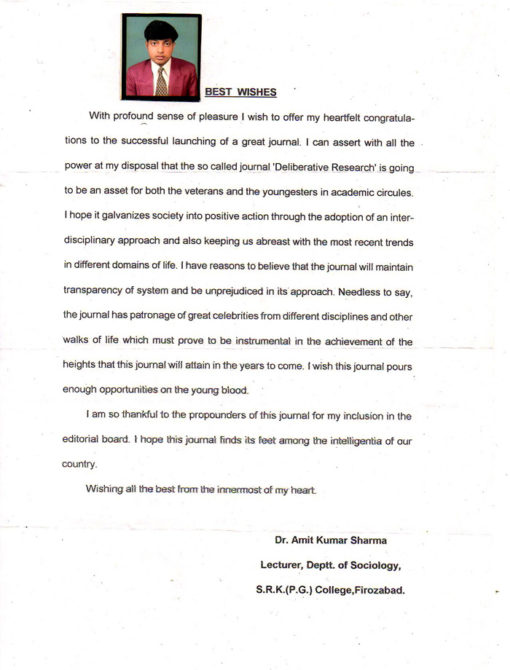 BEST WISHES

With profound sense of pleasure I wish to offer my heartfelt congratulations to the successful launching of a great journal. I can assert with all the power at my disposal that the so called journal 'Deliberative Research' is going to be an asset for both the veterans and the youngesters in academic circules. I hope it galvanizes society into positive action through the adoption of an interdisciplinary approach and also keeping us abreast with the most recent trends in different domains of life. I have reasons to believe that the journal will maintain transparency of system and be unprejudiced in its approach. Needless to say, the journal has patronage of great celebrities from different disciplines and other walks of life which must prove to be instrumental in the achievement of the heights that this journal will attain in the years to come. I wish this journal pours enough opportunities on the young blood.

I am so thankful to the propounders of this journal for my inclusion in the editorial board. I hope this journal finds its feet among the intelligentia of our country.

Wishing all the best from the innermost of my heart.

Dr. Amit Kumar Sharma
Lecturer, Deptt. of Sociology,
S.R.K.(P.G.) College,Firozabad.